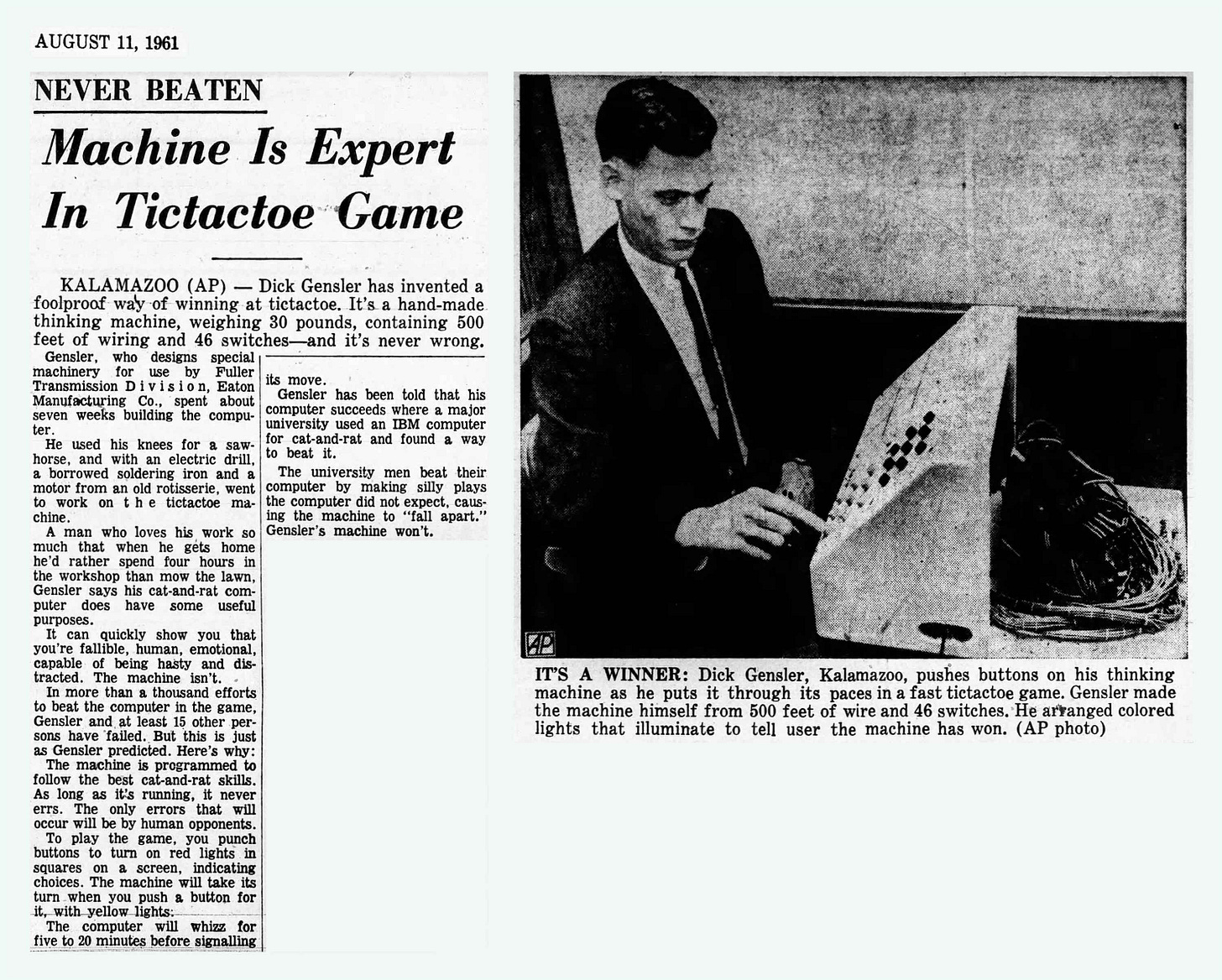 AUGUST 11, 1961

NEVER BEATEN

Machine Is Expert In Tictactoe Game

KALAMAZOO (AP) — Dick Gensler has invented a foolproof way of winning at tictactoe. It's a hand-made thinking machine, weighing 30 pounds, containing 500 feet of wiring and 46 switches—and it's never wrong.

Gensler, who designs special machinery for use by Fuller Transmission Division, Eaton Manufacturing Co., spent about seven weeks building the computer.

He used his knees for a sawhorse, and with an electric drill, a borrowed soldering iron and a motor from an old rotisserie, went to work on the tictactoe machine.

A man who loves his work so much that when he gets home he'd rather spend four hours in the workshop than mow the lawn, Gensler says his cat-and-rat computer does have some useful purposes.

It can quickly show you that you're fallible, human, emotional, capable of being hasty and distracted. The machine isn't.

In more than a thousand efforts to beat the computer in the game, Gensler and at least 15 other persons have failed. But this is just as Gensler predicted. Here's why:

The machine is programmed to follow the best cat-and-rat skills. As long as it's running, it never errs. The only errors that will occur will be by human opponents.

To play the game, you punch buttons to turn on red lights in squares on a screen, indicating choices. The machine will take its turn when you push a button for it, with yellow lights.

The computer will whizz for five to 20 minutes before signalling its move.

Gensler has been told that his computer succeeds where a major university used an IBM computer for cat-and-rat and found a way to beat it.

The university men beat their computer by making silly plays the computer did not expect, causing the machine to "fall apart." Gensler's machine won't.

AP

IT'S A WINNER: Dick Gensler, Kalamazoo, pushes buttons on his thinking machine as he puts it through its paces in a fast tictactoe game. Gensler made the machine himself from 500 feet of wire and 46 switches. He arranged colored lights that illuminate to tell user the machine has won. (AP photo)